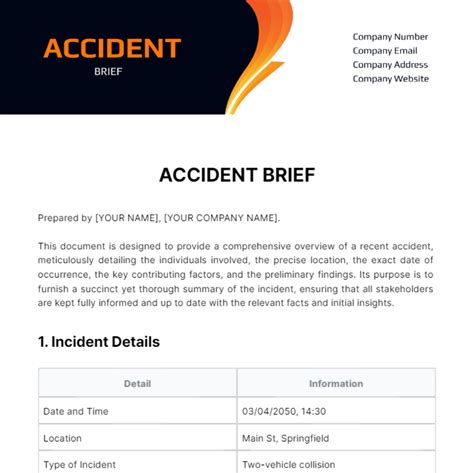 ACCIDENT
BRIEF

Company Number
Company Email
Company Address
Company Website

ACCIDENT BRIEF

Prepared by [YOUR NAME], [YOUR COMPANY NAME].

This document is designed to provide a comprehensive overview of a recent accident, meticulously detailing the individuals involved, the precise location, the exact date of occurrence, the key contributing factors, and the preliminary findings. Its purpose is to furnish a succinct yet thorough summary of the incident, ensuring that all stakeholders are kept fully informed and up to date with the relevant facts and initial insights.

1. Incident Details

| Detail | Information |
|---|---|
| Date and Time | 03/04/2050, 14:30 |
| Location | Main St, Springfield |
| Type of Incident | Two-vehicle collision |